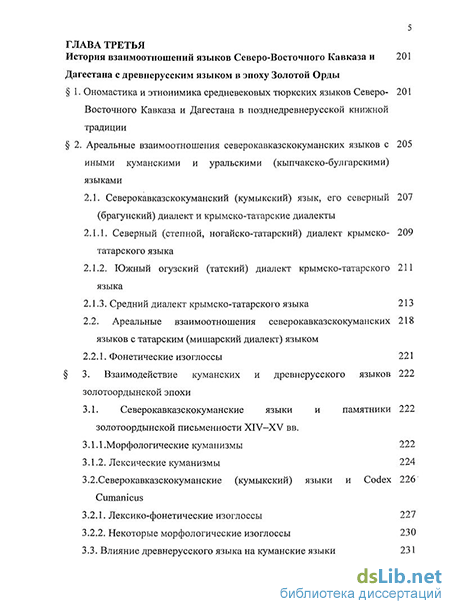 5

ГЛАВА ТРЕТЬЯ

История взаимоотношений языков Северо-Восточного Кавказа и Дагестана с древнерусским языком в эпоху Золотой Орды 201

§ 1. Ономастика и этнонимика средневековых тюркских языков Северо-Восточного Кавказа и Дагестана в позднедревнерусской книжной традиции 201

§ 2. Ареальные взаимоотношения северокавказскокуманских языков с иными куманскими и уральскими (кыпчакско-булгарскими) языками 205

2.1. Северокавказскокуманский (кумыкский) язык, его северный (брагунский) диалект и крымско-татарские диалекты 207

2.1.1. Северный (степной, ногайско-татарский) диалект крымско-татарского языка 209

2.1.2. Южный огузский (татский) диалект крымско-татарского языка 211

2.1.3. Средний диалект крымско-татарского языка 213

2.2. Ареальные взаимоотношения северокавказскокуманских языков с татарским (мишарский диалект) языком 218

2.2.1. Фонетические изоглоссы 221

§ 3. Взаимодействие куманских и древнерусского языков золотоордынской эпохи 222

3.1. Северокавказскокуманские языки и памятники золотоордынской письменности XIV–XV вв. 222

3.1.1.Морфологические куманизмы 222

3.1.2. Лексические куманизмы 224

3.2.Северокавказскокуманские (кумыкский) языки и Codex Cumanicus 226

3.2.1. Лексико-фонетические изоглоссы 227

3.2.2. Некоторые морфологические изоглоссы 230

3.3. Влияние древнерусского языка на куманские языки 231

dsLib.net
библиотека диссертаций